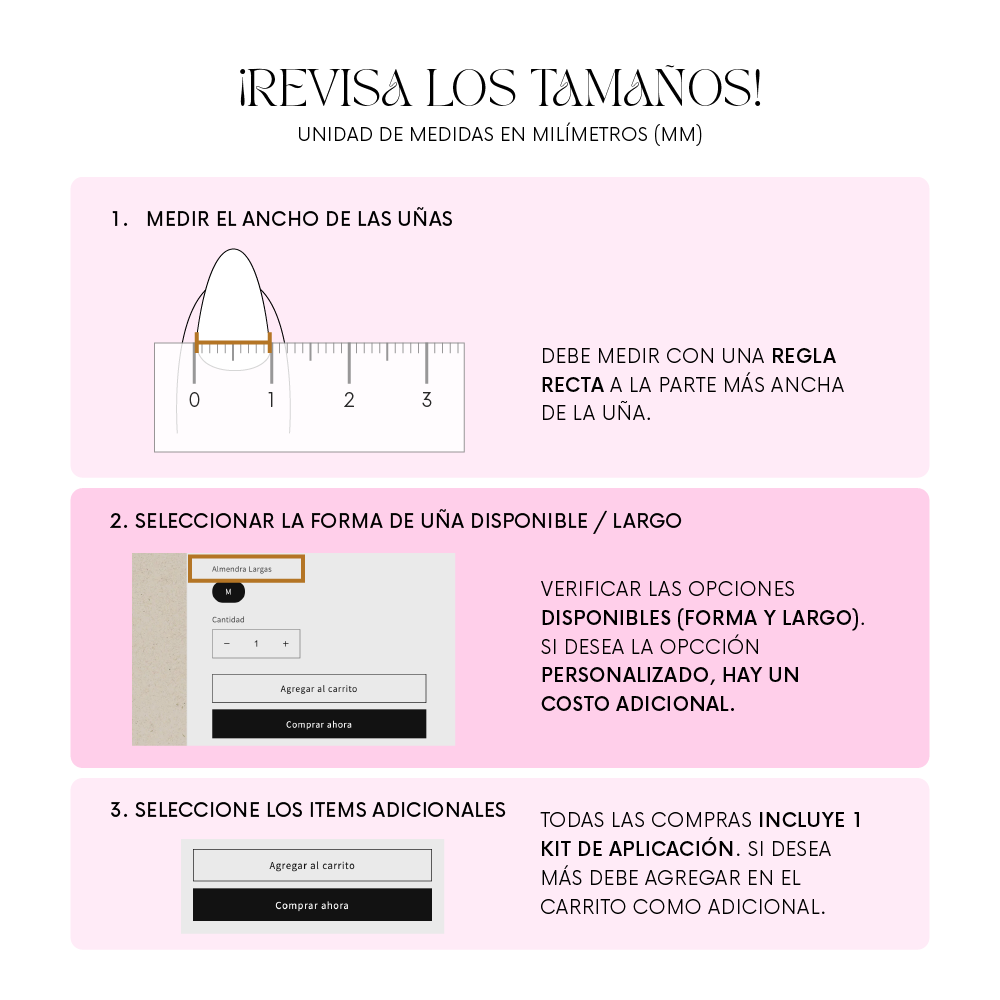 ¡REVISA LOS TAMAÑOS!
UNIDAD DE MEDIDAS EN MILÍMETROS (MM)

1. MEDIR EL ANCHO DE LAS UÑAS

0 1 2 3

DEBE MEDIR CON UNA REGLA RECTA A LA PARTE MÁS ANCHA DE LA UÑA.

2. SELECCIONAR LA FORMA DE UÑA DISPONIBLE / LARGO

Almendra Largas
M
Cantidad
− 1 +
Agregar al carrito
Comprar ahora

VERIFICAR LAS OPCIONES DISPONIBLES (FORMA Y LARGO). SI DESEA LA OPCCIÓN PERSONALIZADO, HAY UN COSTO ADICIONAL.

3. SELECCIONE LOS ITEMS ADICIONALES

Agregar al carrito
Comprar ahora

TODAS LAS COMPRAS INCLUYE 1 KIT DE APLICACIÓN. SI DESEA MÁS DEBE AGREGAR EN EL CARRITO COMO ADICIONAL.